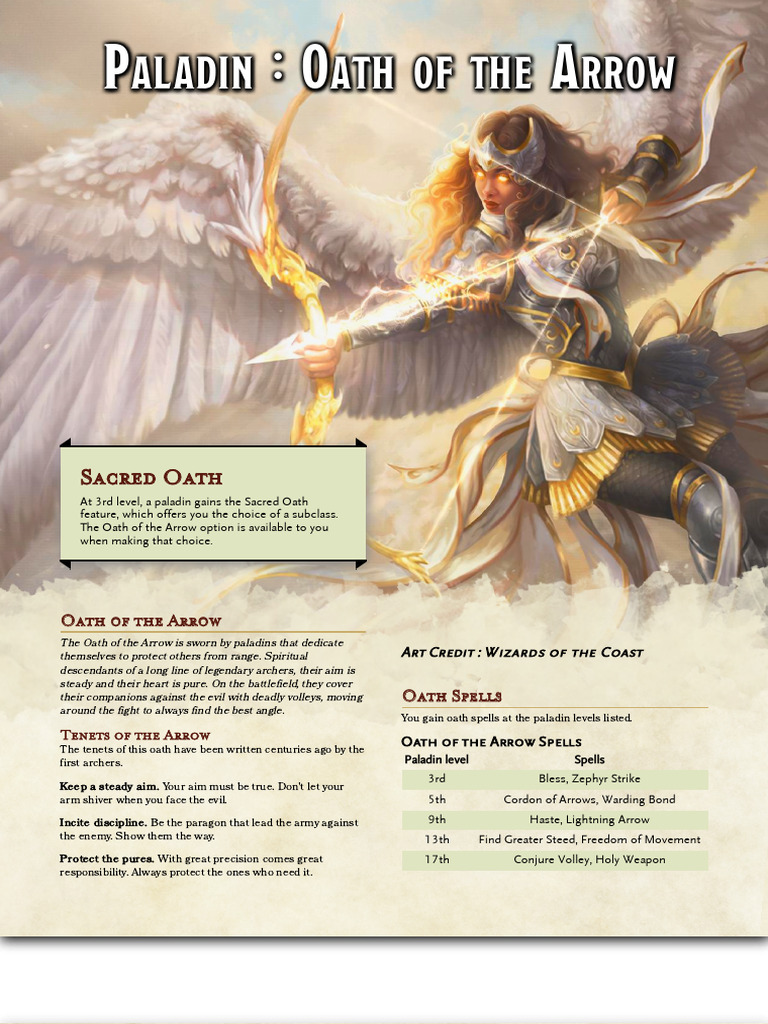 Paladin : Oath of the Arrow

Sacred Oath

At 3rd level, a paladin gains the Sacred Oath feature, which offers you the choice of a subclass. The Oath of the Arrow option is available to you when making that choice.

Oath of the Arrow

The Oath of the Arrow is sworn by paladins that dedicate themselves to protect others from range. Spiritual descendants of a long line of legendary archers, their aim is steady and their heart is pure. On the battlefield, they cover their companions against the evil with deadly volleys, moving around the fight to always find the best angle.

Tenets of the Arrow

The tenets of this oath have been written centuries ago by the first archers.

Keep a steady aim. Your aim must be true. Don't let your arm shiver when you face the evil.

Incite discipline. Be the paragon that lead the army against the enemy. Show them the way.

Protect the pures. With great precision comes great responsibility. Always protect the ones who need it.

Art Credit : Wizards of the Coast

Oath Spells

You gain oath spells at the paladin levels listed.

Oath of the Arrow Spells

| Paladin level | Spells |
|---|---|
| 3rd | Bless, Zephyr Strike |
| 5th | Cordon of Arrows, Warding Bond |
| 9th | Haste, Lightning Arrow |
| 13th | Find Greater Steed, Freedom of Movement |
| 17th | Conjure Volley, Holy Weapon |